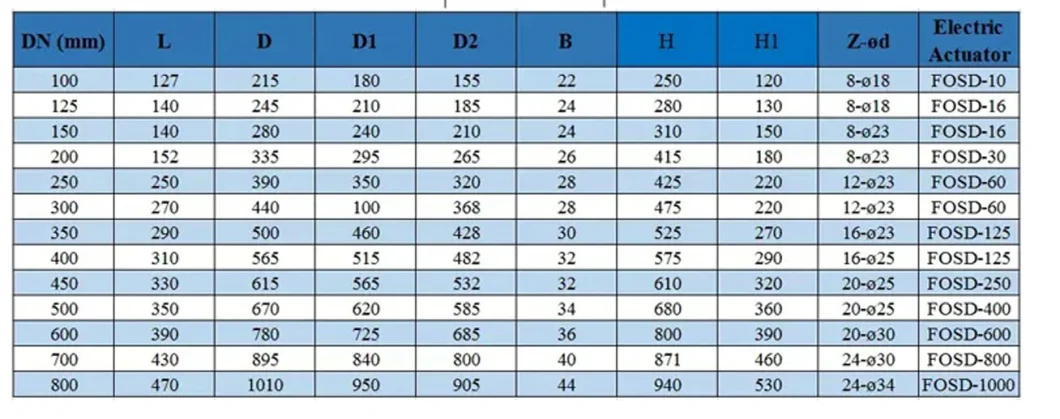 | DN (mm) | L | D | D1 | D2 | B | H | H1 | Z-ød | Electric Actuator |
|---|---|---|---|---|---|---|---|---|---|
| 100 | 127 | 215 | 180 | 155 | 22 | 250 | 120 | 8-ø18 | FOSD-10 |
| 125 | 140 | 245 | 210 | 185 | 24 | 280 | 130 | 8-ø18 | FOSD-16 |
| 150 | 140 | 280 | 240 | 210 | 24 | 310 | 150 | 8-ø23 | FOSD-16 |
| 200 | 152 | 335 | 295 | 265 | 26 | 415 | 180 | 8-ø23 | FOSD-30 |
| 250 | 250 | 390 | 350 | 320 | 28 | 425 | 220 | 12-ø23 | FOSD-60 |
| 300 | 270 | 440 | 100 | 368 | 28 | 475 | 220 | 12-ø23 | FOSD-60 |
| 350 | 290 | 500 | 460 | 428 | 30 | 525 | 270 | 16-ø23 | FOSD-125 |
| 400 | 310 | 565 | 515 | 482 | 32 | 575 | 290 | 16-ø25 | FOSD-125 |
| 450 | 330 | 615 | 565 | 532 | 32 | 610 | 320 | 20-ø25 | FOSD-250 |
| 500 | 350 | 670 | 620 | 585 | 34 | 680 | 360 | 20-ø25 | FOSD-400 |
| 600 | 390 | 780 | 725 | 685 | 36 | 800 | 390 | 20-ø30 | FOSD-600 |
| 700 | 430 | 895 | 840 | 800 | 40 | 871 | 460 | 24-ø30 | FOSD-800 |
| 800 | 470 | 1010 | 950 | 905 | 44 | 940 | 530 | 24-ø34 | FOSD-1000 |